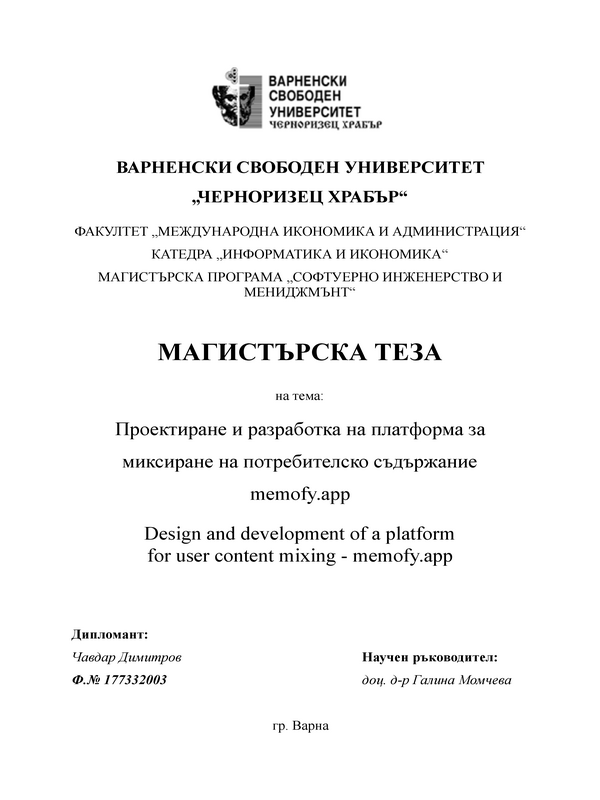 ВАРНЕНСКИ
СВОБОДЕН
УНИВЕРСИТЕТ
ЧЕРНОРИЗЕЦ ХРАБЪР

ВАРНЕНСКИ СВОБОДЕН УНИВЕРСИТЕТ
„ЧЕРНОРИЗЕЦ ХРАБЪР“

ФАКУЛТЕТ „МЕЖДУНАРОДНА ИКОНОМИКА И АДМИНИСТРАЦИЯ“
КАТЕДРА „ИНФОРМАТИКА И ИКОНОМИКА“
МАГИСТЪРСКА ПРОГРАМА „СОФТУЕРНО ИНЖЕНЕРСТВО И МЕНИДЖМЪНТ“

МАГИСТЪРСКА ТЕЗА

на тема:

Проектиране и разработка на платформа за миксиране на потребителско съдържание memofy.app

Design and development of a platform for user content mixing - memofy.app

Дипломант:
Чавдар Димитров
Ф.№ 177332003

Научен ръководител:
доц. д-р Галина Момчева

гр. Варна